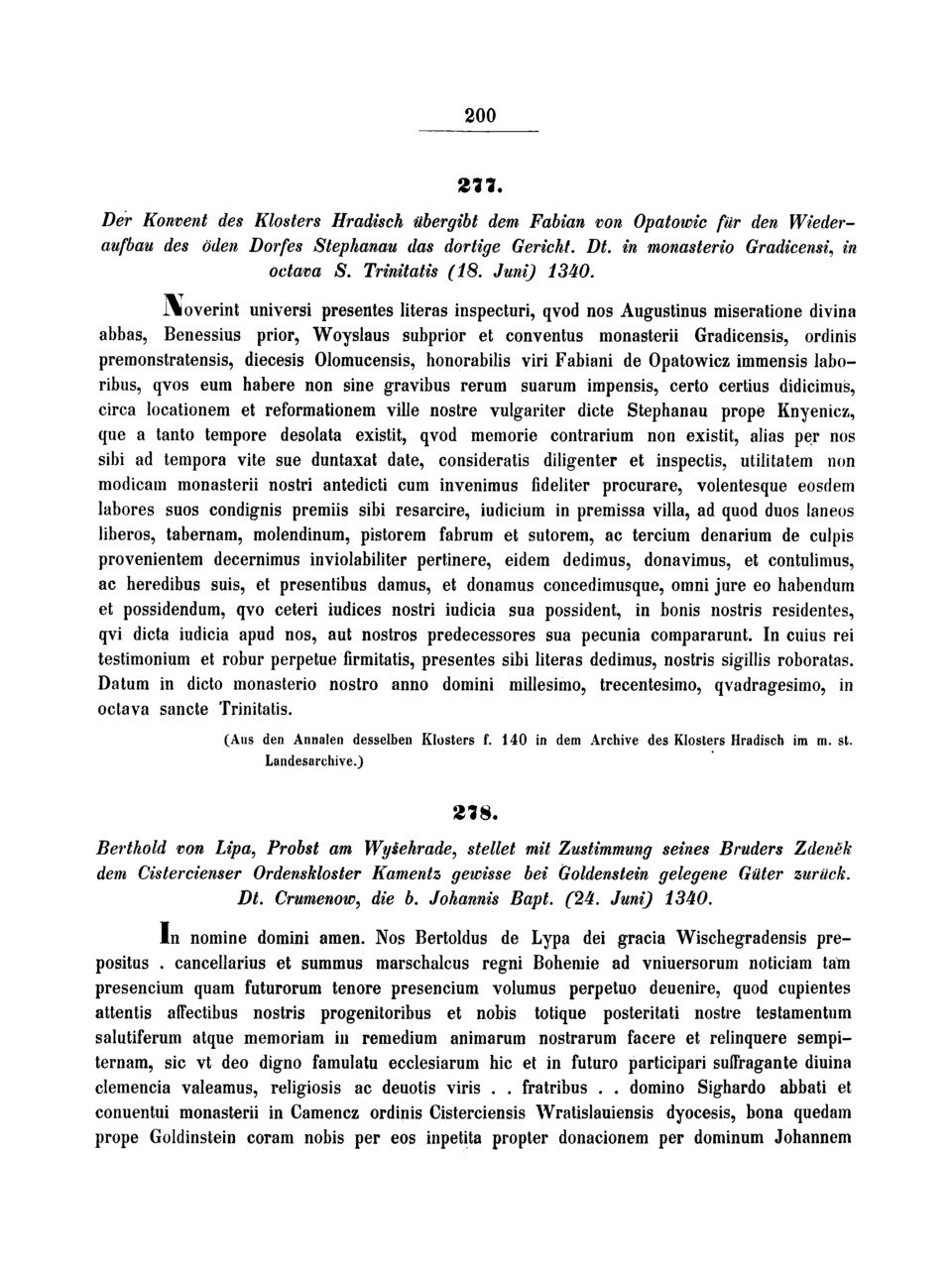 200

277.

Der Konvent des Klosters Hradisch übergibt dem Fabian von Opatowic für den Wiederaufbau des öden Dorfes Stephanau das dortige Gericht. Dt. in monasterio Gradicensi, in octava S. Trinitatis (18. Juni) 1340.

Noverint universi presentes literas inspecturi, qvod nos Augustinus miseratione divina abbas, Benessius prior, Woyslaus subprior et conventus monasterii Gradicensis, ordinis premonstratensis, diecesis Olomucensis, honorabilis viri Fabiani de Opatowicz immensis laboribus, qvos eum habere non sine gravibus rerum suarum impensis, certo certius didicimus, circa locationem et reformationem ville nostre vulgariter dicte Stephanau prope Knyenicz, que a tanto tempore desolata existit, qvod memorie contrarium non existit, alias per nos sibi ad tempora vite sue duntaxat date, consideratis diligenter et inspectis, utilitatem non modicam monasterii nostri antedicti cum invenimus fideliter procurare, volentesque eosdem labores suos condignis premiis sibi resarcire, iudicium in premissa villa, ad quod duos laneos liberos, tabernam, molendinum, pistorem fabrum et sutorem, ac tercium denarium de culpis provenientem decernimus inviolabiliter pertinere, eidem dedimus, donavimus, et contulimus, ac heredibus suis, et presentibus damus, et donamus concedimusque, omni jure eo habendum et possidendum, qvo ceteri iudices nostri iudicia sua possident, in bonis nostris residentes, qvi dicta iudicia apud nos, aut nostros predecessores sua pecunia compararunt. In cuius rei testimonium et robur perpetue firmitatis, presentes sibi literas dedimus, nostris sigillis roboratas. Datum in dicto monasterio nostro anno domini millesimo, trecentesimo, qvadragesimo, in octava sancte Trinitatis.

(Aus den Annalen desselben Klosters f. 140 in dem Archive des Klosters Hradisch im m. st. Landesarchive.)

278.

Berthold von Lipa, Probst am Wyšehrade, stellet mit Zustimmung seines Bruders Zdeněk dem Cistercienser Ordenskloster Kamentz gewisse bei Goldenstein gelegene Güter zurück. Dt. Crumenow, die b. Johannis Bapt. (24. Juni) 1340.

In nomine domini amen. Nos Bertoldus de Lypa dei gracia Wischegradensis prepositus . cancellarius et summus marschalcus regni Bohemie ad vniuersorum noticiam tam presencium quam futurorum tenore presencium volumus perpetuo deuenire, quod cupientes attentis affectibus nostris progenitoribus et nobis totique posteritati nostre testamentum salutiferum atque memoriam in remedium animarum nostrarum facere et relinquere sempiternam, sic vt deo digno famulatu ecclesiarum hic et in futuro participari suffragante diuina clemencia valeamus, religiosis ac deuotis viris . . fratribus . . domino Sighardo abbati et conuentui monasterii in Camencz ordinis Cisterciensis Wratislauiensis dyocesis, bona quedam prope Goldinstein coram nobis per eos inpetita propter donacionem per dominum Johannem